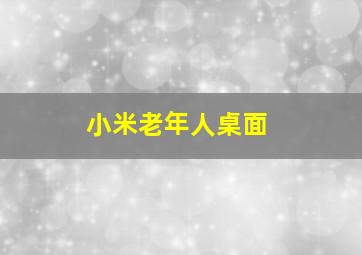 小米老年人桌面